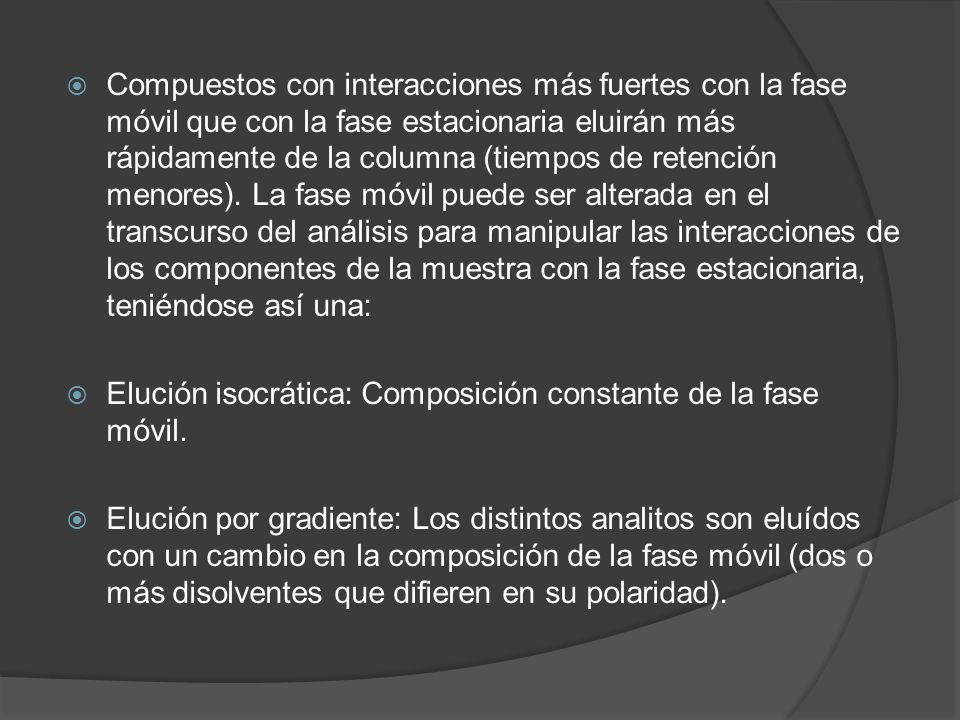 Compuestos con interacciones más fuertes con la fase móvil que con la fase estacionaria eluirán más rápidamente de la columna (tiempos de retención menores). La fase móvil puede ser alterada en el transcurso del análisis para manipular las interacciones de los componentes de la muestra con la fase estacionaria, teniéndose así una:

Elución isocrática: Composición constante de la fase móvil.

Elución por gradiente: Los distintos analitos son eluídos con un cambio en la composición de la fase móvil (dos o más disolventes que difieren en su polaridad).